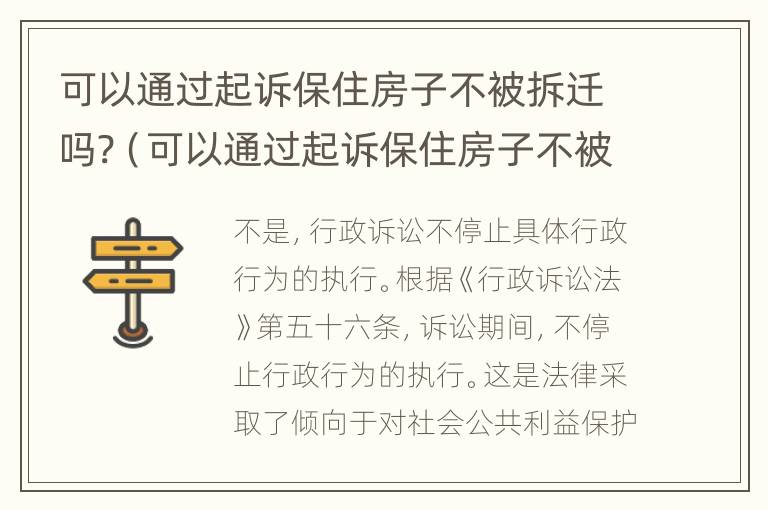 可以通过起诉保住房子不被拆迁吗?(可以通过起诉保住房子不被

不是,行政诉讼不停止具体行政行为的执行。根据《行政诉讼法》第五十六条,诉讼期间,不停止行政行为的执行。这是法律采取了倾向于对社会公共利益保护